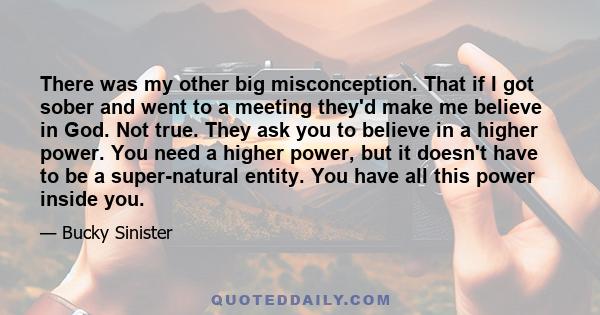 There was my other big misconception. That if I got sober and went to a meeting they'd make me believe in God. Not true. They ask you to believe in a higher power. You need a higher power, but it doesn't have to be a super-natural entity. You have all this power inside you.

— Bucky Sinister

QUOTEDDAILY.COM